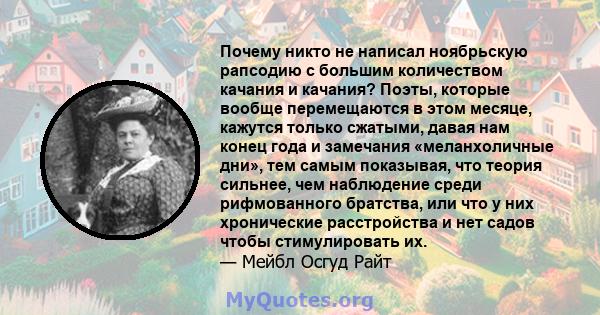 Почему никто не написал ноябрьскую рапсодию с большим количеством качания и качания? Поэты, которые вообще перемещаются в этом месяце, кажутся только сжатыми, давая нам конец года и замечания «меланхоличные дни», тем самым показывая, что теория сильнее, чем наблюдение среди рифмованного братства, или что у них хронические расстройства и нет садов чтобы стимулировать их.
— Мейбл Осгуд Райт

MyQuotes.org